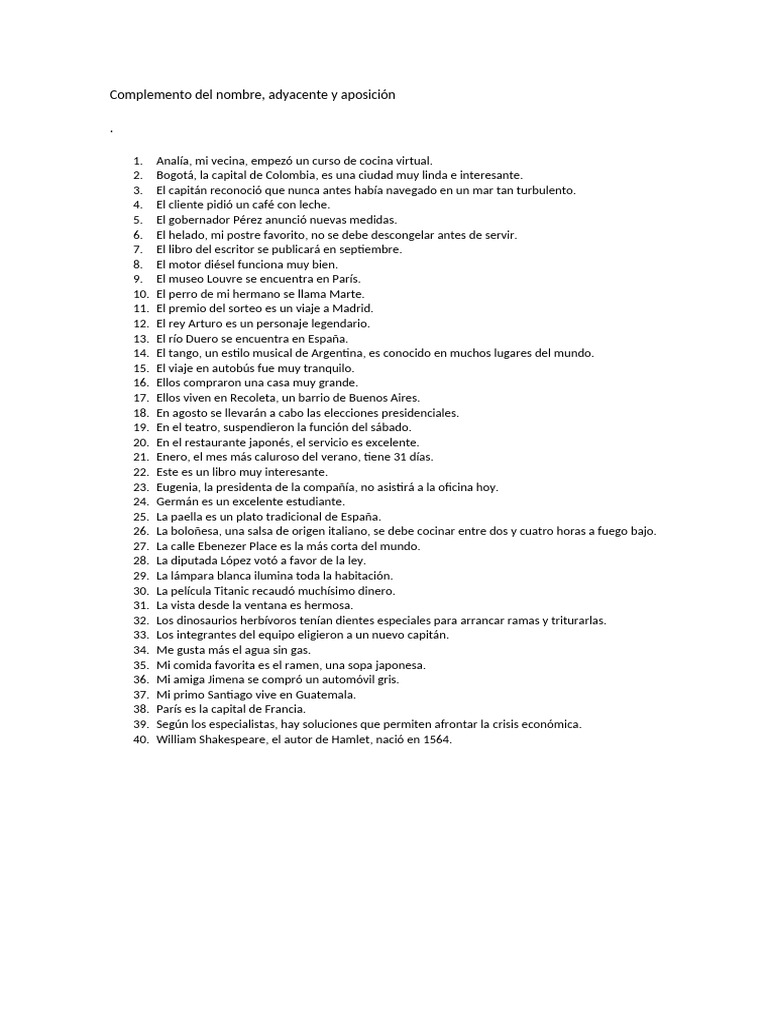 Complemento del nombre, adyacente y aposición

.

1. Analía, mi vecina, empezó un curso de cocina virtual.
2. Bogotá, la capital de Colombia, es una ciudad muy linda e interesante.
3. El capitán reconoció que nunca antes había navegado en un mar tan turbulento.
4. El cliente pidió un café con leche.
5. El gobernador Pérez anunció nuevas medidas.
6. El helado, mi postre favorito, no se debe descongelar antes de servir.
7. El libro del escritor se publicará en septiembre.
8. El motor diésel funciona muy bien.
9. El museo Louvre se encuentra en París.
10. El perro de mi hermano se llama Marte.
11. El premio del sorteo es un viaje a Madrid.
12. El rey Arturo es un personaje legendario.
13. El río Duero se encuentra en España.
14. El tango, un estilo musical de Argentina, es conocido en muchos lugares del mundo.
15. El viaje en autobús fue muy tranquilo.
16. Ellos compraron una casa muy grande.
17. Ellos viven en Recoleta, un barrio de Buenos Aires.
18. En agosto se llevarán a cabo las elecciones presidenciales.
19. En el teatro, suspendieron la función del sábado.
20. En el restaurante japonés, el servicio es excelente.
21. Enero, el mes más caluroso del verano, tiene 31 días.
22. Este es un libro muy interesante.
23. Eugenia, la presidenta de la compañía, no asistirá a la oficina hoy.
24. Germán es un excelente estudiante.
25. La paella es un plato tradicional de España.
26. La boloñesa, una salsa de origen italiano, se debe cocinar entre dos y cuatro horas a fuego bajo.
27. La calle Ebenezer Place es la más corta del mundo.
28. La diputada López votó a favor de la ley.
29. La lámpara blanca ilumina toda la habitación.
30. La película Titanic recaudó muchísimo dinero.
31. La vista desde la ventana es hermosa.
32. Los dinosaurios herbívoros tenían dientes especiales para arrancar ramas y triturarlas.
33. Los integrantes del equipo eligieron a un nuevo capitán.
34. Me gusta más el agua sin gas.
35. Mi comida favorita es el ramen, una sopa japonesa.
36. Mi amiga Jimena se compró un automóvil gris.
37. Mi primo Santiago vive en Guatemala.
38. París es la capital de Francia.
39. Según los especialistas, hay soluciones que permiten afrontar la crisis económica.
40. William Shakespeare, el autor de Hamlet, nació en 1564.